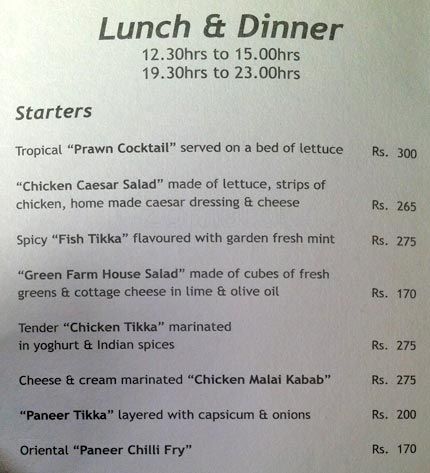 Lunch & Dinner
12.30hrs to 15.00hrs
19.30hrs to 23.00hrs

Starters

Tropical "Prawn Cocktail" served on a bed of lettuce Rs. 300

"Chicken Caesar Salad" made of lettuce, strips of chicken, home made caesar dressing & cheese Rs. 265

Spicy "Fish Tikka" flavoured with garden fresh mint Rs. 275

"Green Farm House Salad" made of cubes of fresh greens & cottage cheese in lime & olive oil Rs. 170

Tender "Chicken Tikka" marinated in yoghurt & Indian spices Rs. 275

Cheese & cream marinated "Chicken Malai Kabab" Rs. 275

"Paneer Tikka" layered with capsicum & onions Rs. 200

Oriental "Paneer Chilli Fry" Rs. 170